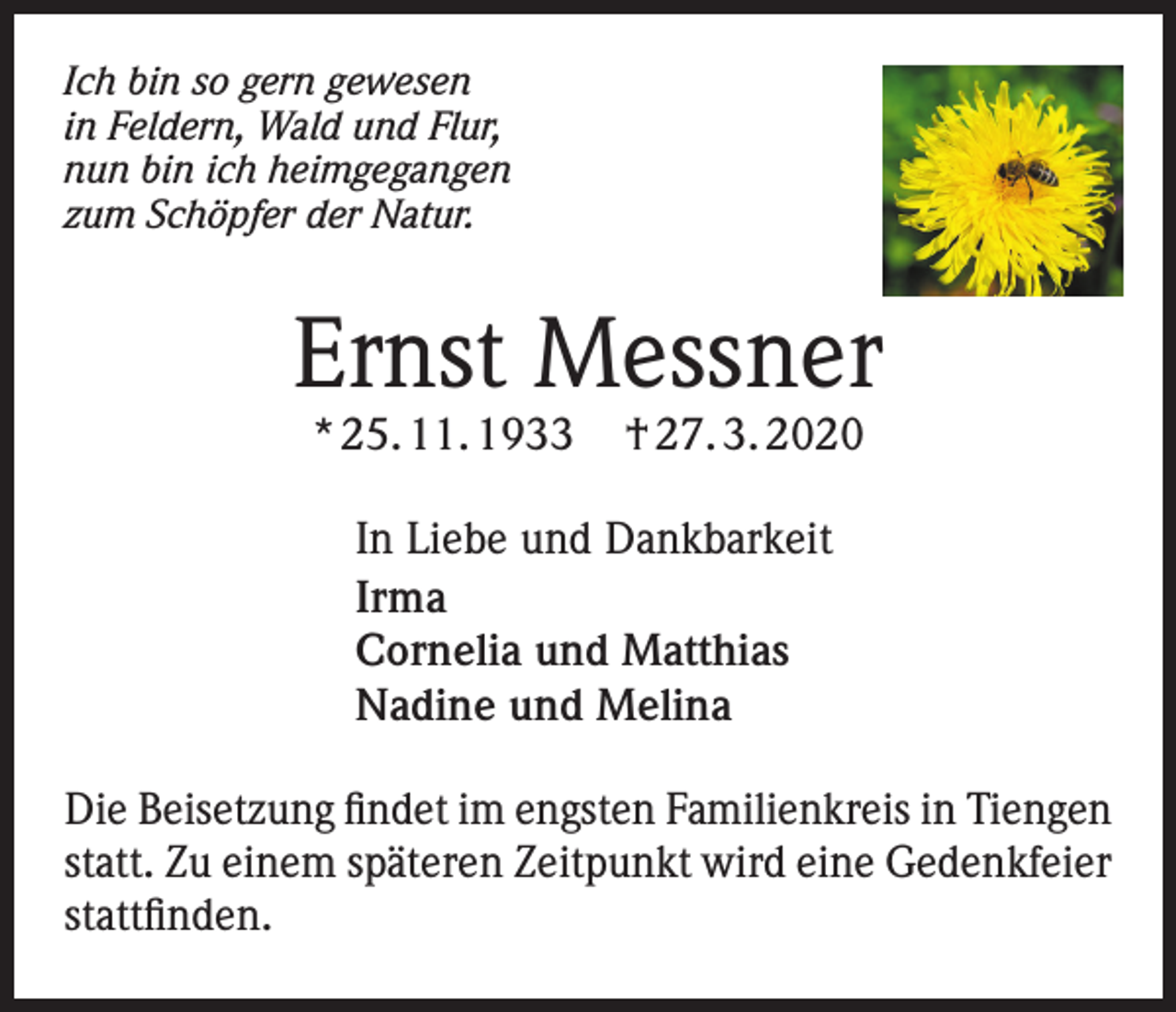 Ich bin so gern gewesen
in Feldern, Wald und Flur,
nun bin ich heimgegangen
zum Schöpfer der Natur.

Ernst Messner

*25.11.1933 †27.3.2020

In Liebe und Dankbarkeit
Irma
Cornelia und Matthias
Nadine und Melina

Die Beisetzung findet im engsten Familienkreis in Tiengen statt. Zu einem späteren Zeitpunkt wird eine Gedenkfeier stattfinden.